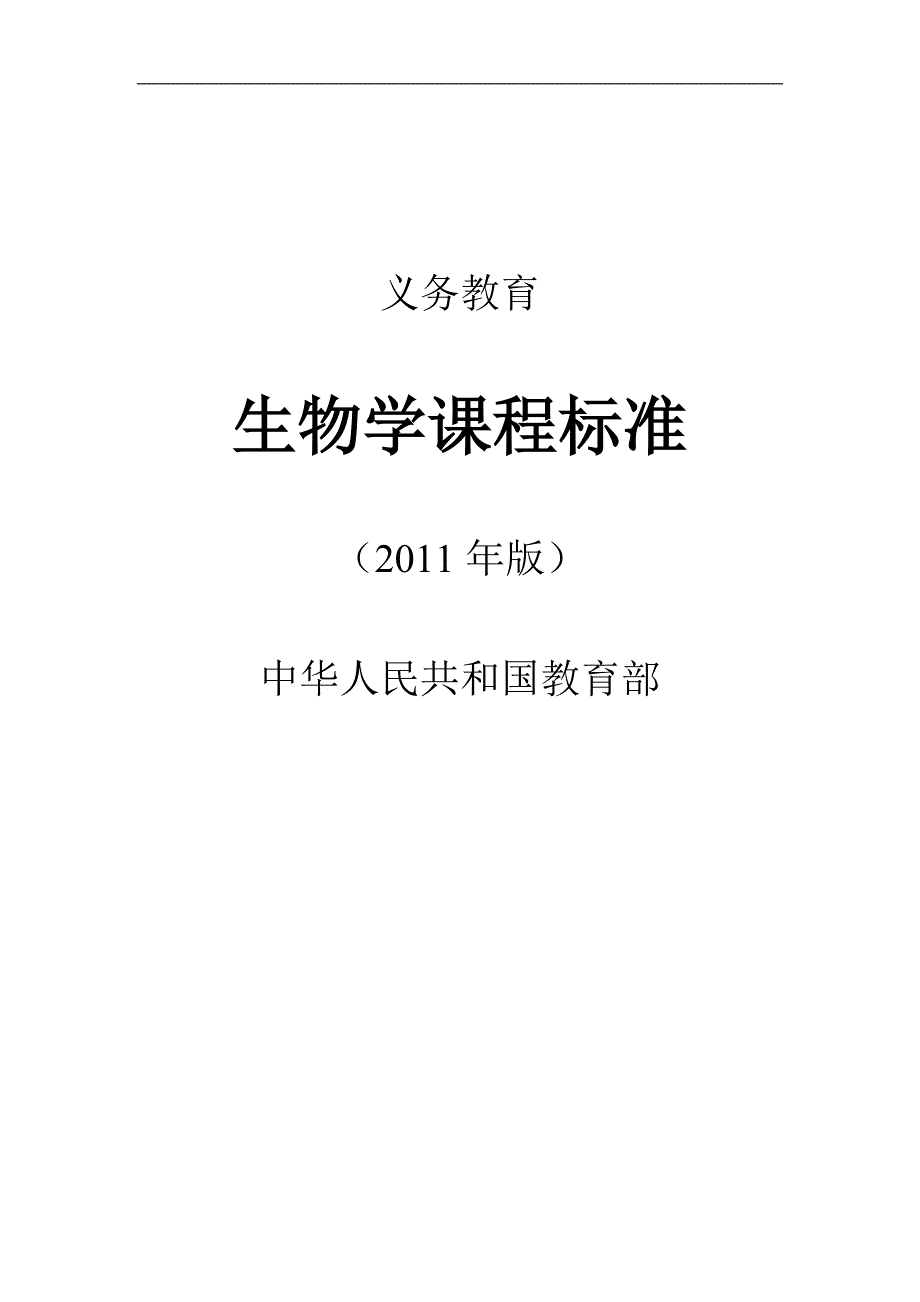 义务教育

生物学课程标准

（2011 年版）

中华人民共和国教育部